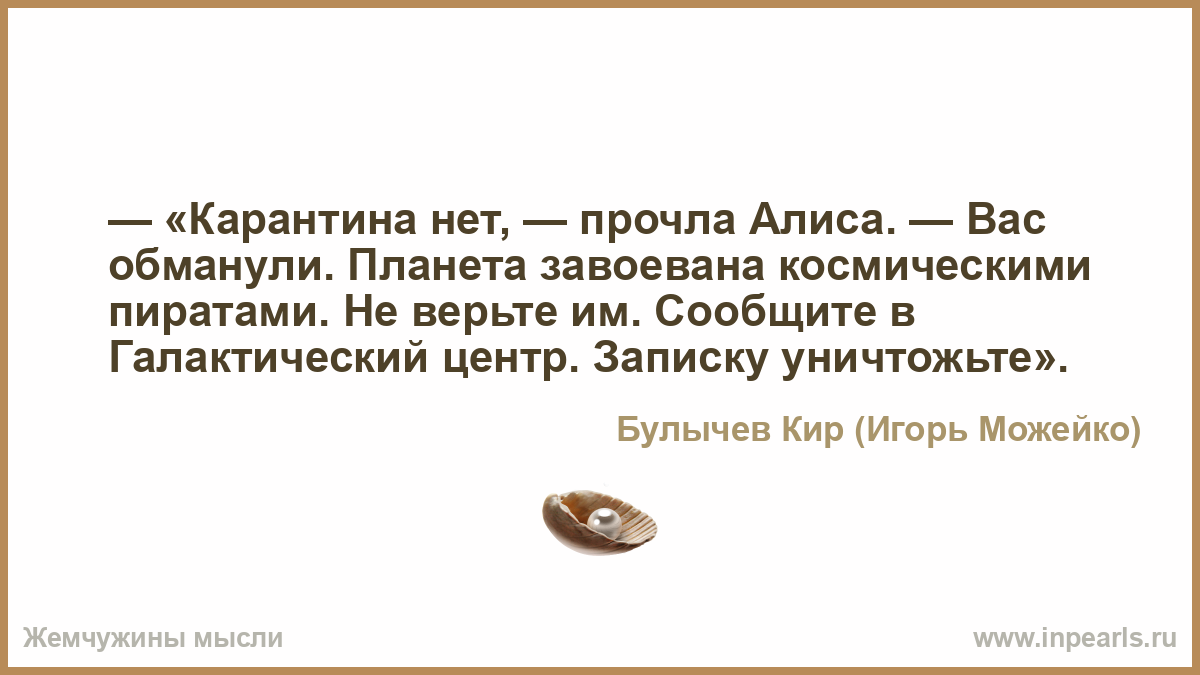 — «Карантина нет, — прочла Алиса. — Вас обманули. Планета завоевана космическими пиратами. Не верьте им. Сообщите в Галактический центр. Записку уничтожьте».

Булычев Кир (Игорь Можейко)

Жемчужины мысли

www.inpearls.ru